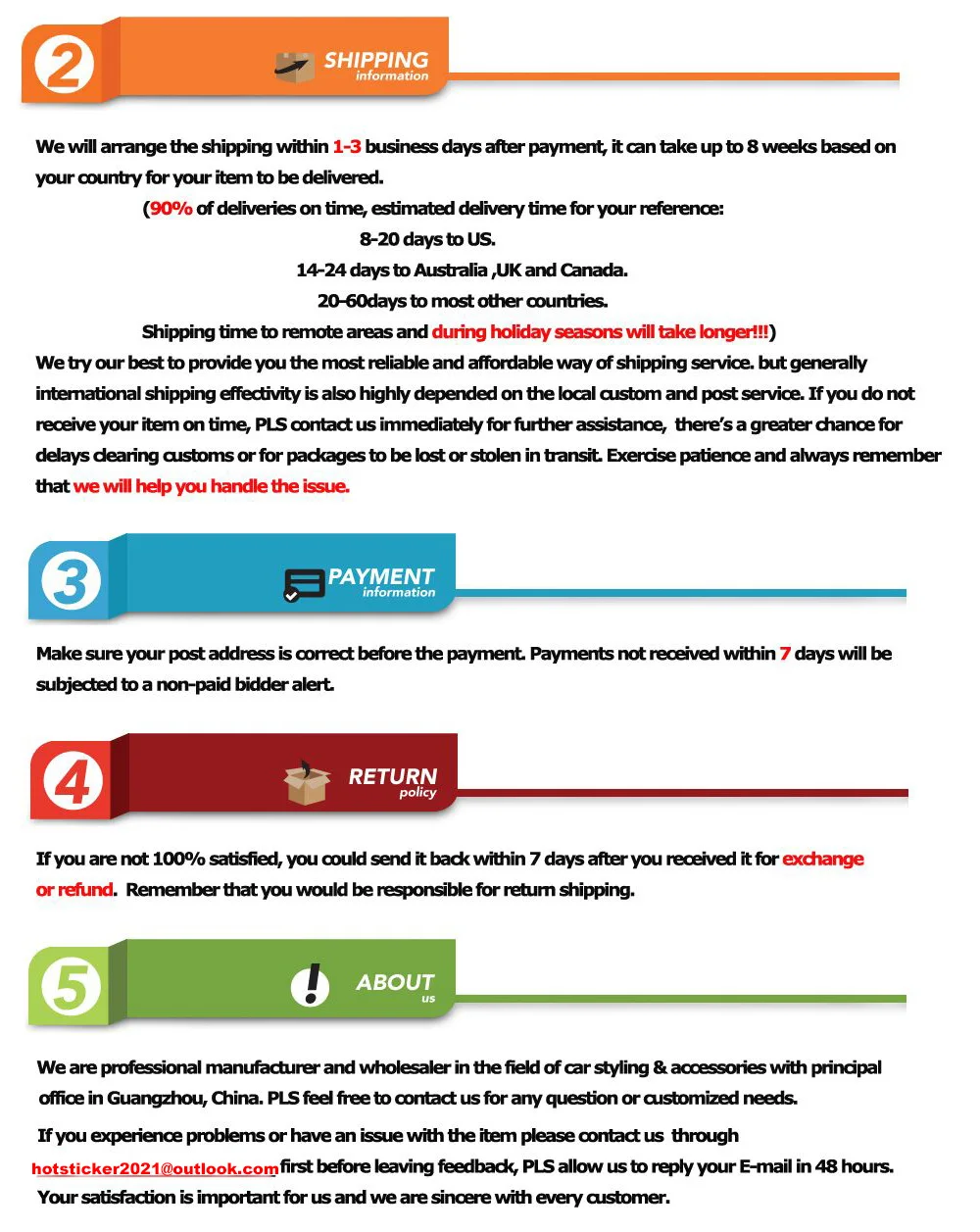 2

SHIPPING information

We will arrange the shipping within 1-3 business days after payment, it can take up to 8 weeks based on your country for your item to be delivered.

(90% of deliveries on time, estimated delivery time for your reference:
8-20 days to US.
14-24 days to Australia ,UK and Canada.
20-60days to most other countries.
Shipping time to remote areas and during holiday seasons will take longer!!!)

We try our best to provide you the most reliable and affordable way of shipping service. but generally international shipping effectivity is also highly depended on the local custom and post service. If you do not receive your item on time, PLS contact us immediately for further assistance, there's a greater chance for delays clearing customs or for packages to be lost or stolen in transit. Exercise patience and always remember that we will help you handle the issue.

3

PAYMENT information

Make sure your post address is correct before the payment. Payments not received within 7 days will be subjected to a non-paid bidder alert.

4

RETURN policy

If you are not 100% satisfied, you could send it back within 7 days after you received it for exchange or refund. Remember that you would be responsible for return shipping.

5

ABOUT us

We are professional manufacturer and wholesaler in the field of car styling & accessories with principal office in Guangzhou, China. PLS feel free to contact us for any question or customized needs.

If you experience problems or have an issue with the item please contact us through hotsticker2021@outlook.com first before leaving feedback, PLS allow us to reply your E-mail in 48 hours.

Your satisfaction is important for us and we are sincere with every customer.